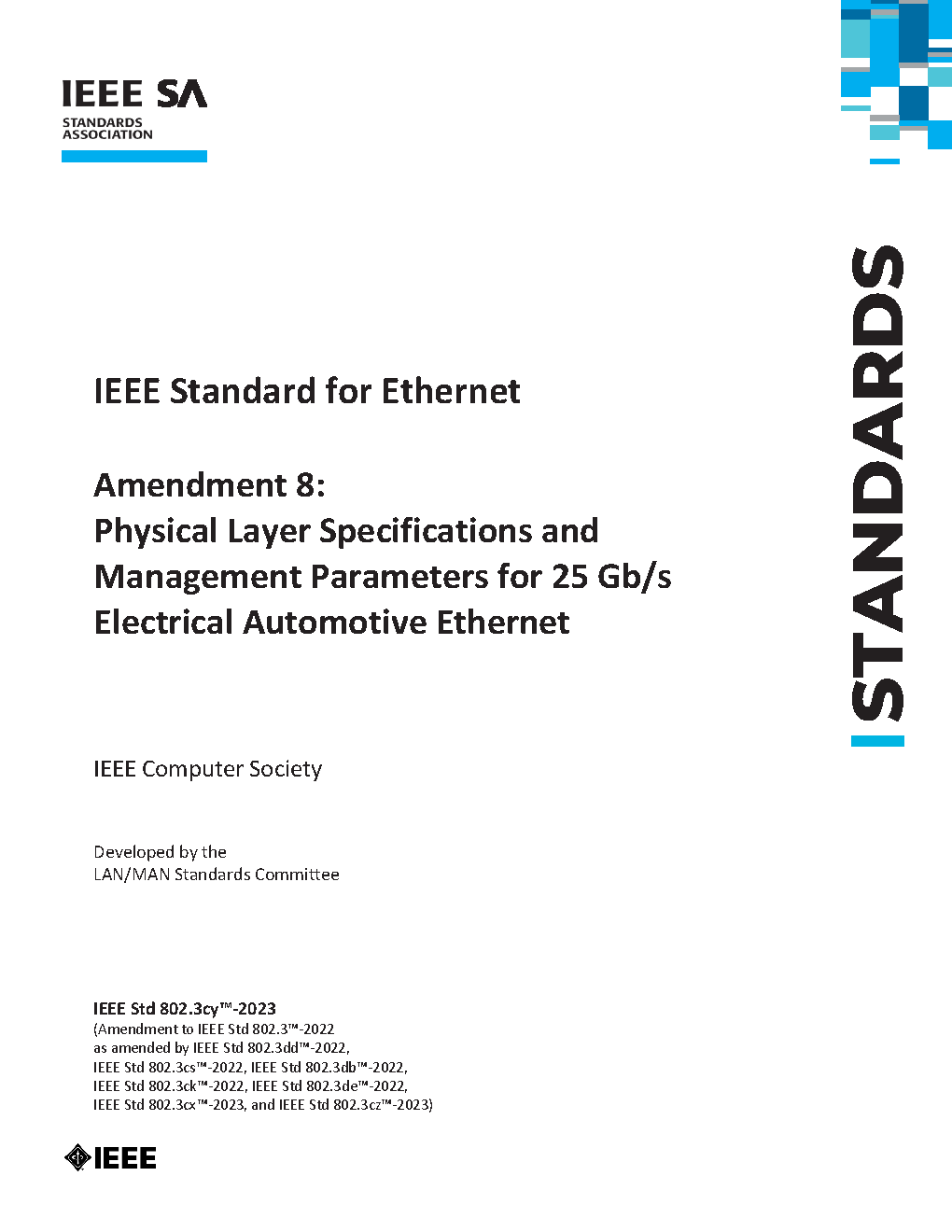 IEEE SA
STANDARDS ASSOCIATION

STANDARDS

IEEE Standard for Ethernet

Amendment 8:
Physical Layer Specifications and Management Parameters for 25 Gb/s Electrical Automotive Ethernet

IEEE Computer Society

Developed by the
LAN/MAN Standards Committee

IEEE Std 802.3cy™-2023
(Amendment to IEEE Std 802.3™-2022
as amended by IEEE Std 802.3dd™-2022,
IEEE Std 802.3cs™-2022, IEEE Std 802.3db™-2022,
IEEE Std 802.3ck™-2022, IEEE Std 802.3de™-2022,
IEEE Std 802.3cx™-2023, and IEEE Std 802.3cz™-2023)

IEEE